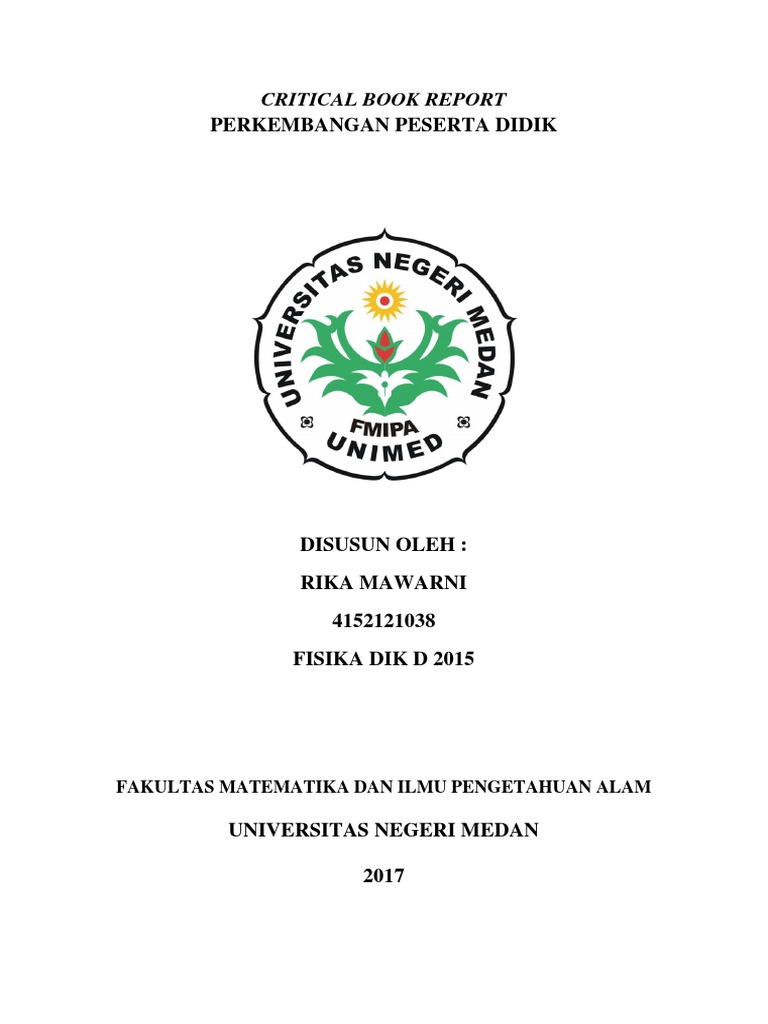 CRITICAL BOOK REPORT
PERKEMBANGAN PESERTA DIDIK

UNIVERSITAS NEGERI MEDAN
FMIPA
UNIMED

DISUSUN OLEH :
RIKA MAWARNI
4152121038
FISIKA DIK D 2015

FAKULTAS MATEMATIKA DAN ILMU PENGETAHUAN ALAM
UNIVERSITAS NEGERI MEDAN
2017